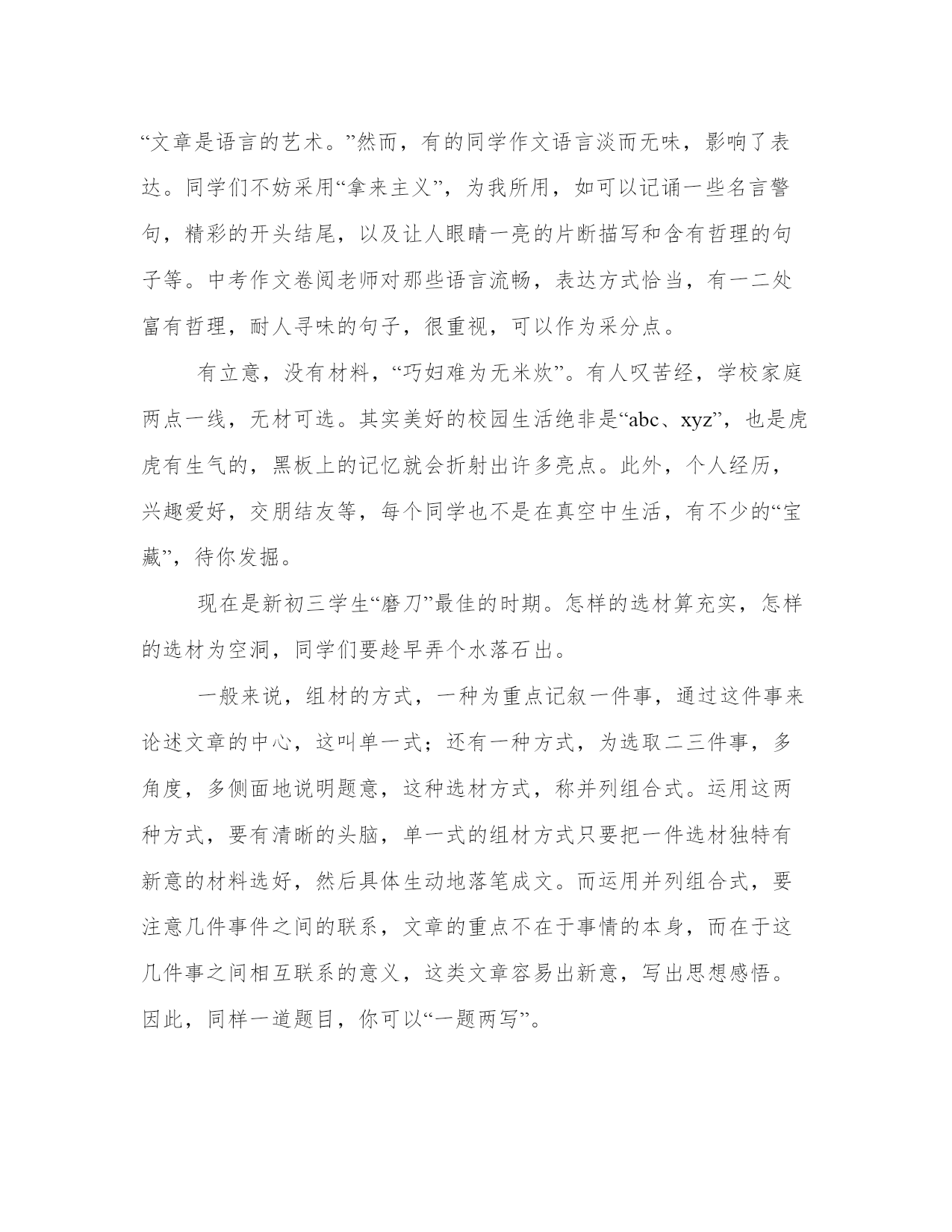 “文章是语言的艺术。”然而，有的同学作文语言淡而无味，影响了表达。同学们不妨采用“拿来主义”，为我所用，如可以记诵一些名言警句，精彩的开头结尾，以及让人眼睛一亮的片断描写和含有哲理的句子等。中考作文卷阅老师对那些语言流畅，表达方式恰当，有一二处富有哲理，耐人寻味的句子，很重视，可以作为采分点。

有立意，没有材料，“巧妇难为无米炊”。有人叹苦经，学校家庭两点一线，无材可选。其实美好的校园生活绝非是“abc、xyz”，也是虎虎有生气的，黑板上的记忆就会折射出许多亮点。此外，个人经历，兴趣爱好，交朋结友等，每个同学也不是在真空中生活，有不少的“宝藏”，待你发掘。

现在是新初三学生“磨刀”最佳的时期。怎样的选材算充实，怎样的选材为空洞，同学们要趁早弄个水落石出。

一般来说，组材的方式，一种为重点记叙一件事，通过这件事来论述文章的中心，这叫单一式；还有一种方式，为选取二三件事，多角度，多侧面地说明题意，这种选材方式，称并列组合式。运用这两种方式，要有清晰的头脑，单一式的组材方式只要把一件选材独特有新意的材料选好，然后具体生动地落笔成文。而运用并列组合式，要注意几件事件之间的联系，文章的重点不在于事情的本身，而在于这几件事之间相互联系的意义，这类文章容易出新意，写出思想感悟。因此，同样一道题目，你可以“一题两写”。